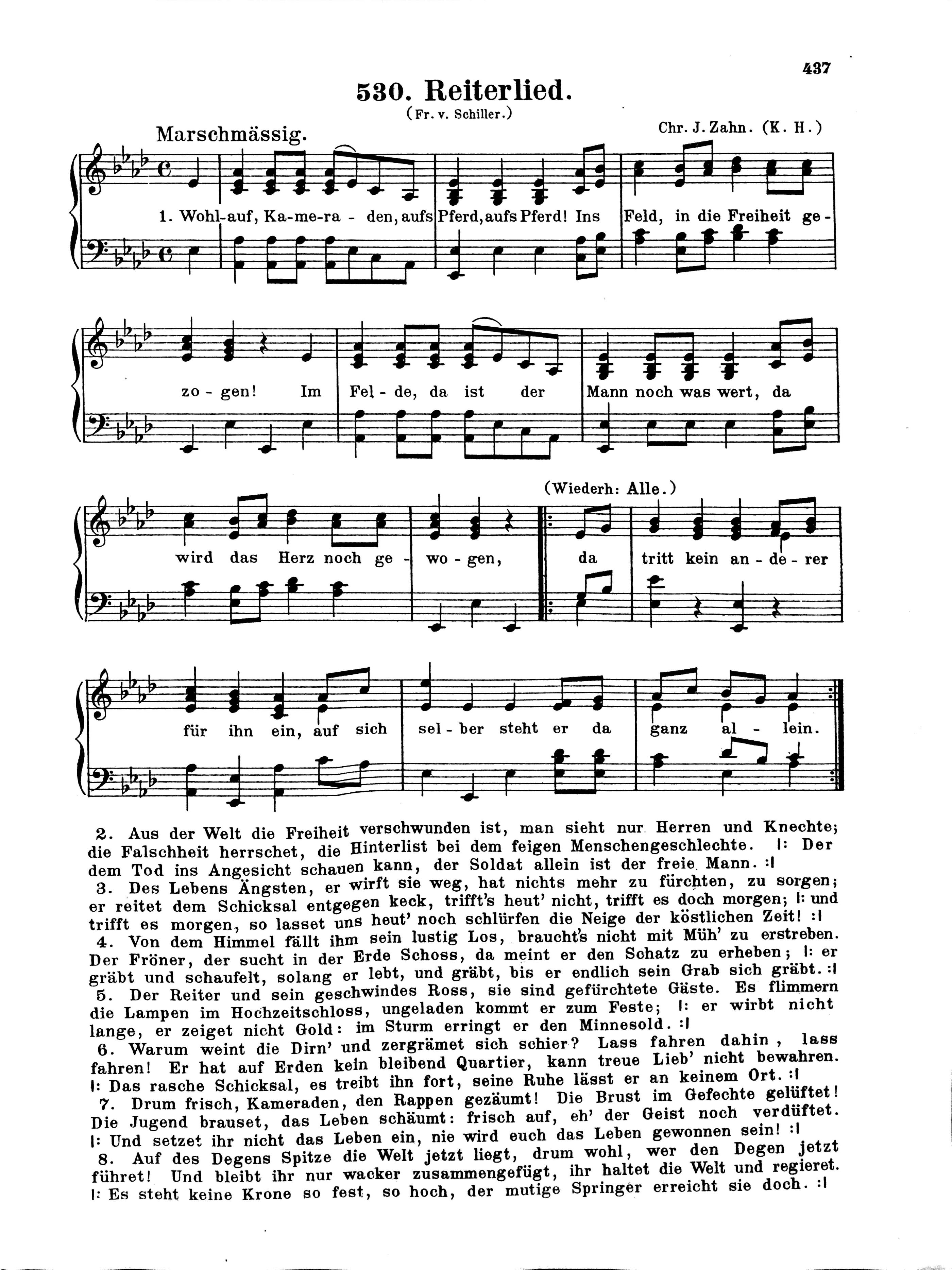 437

530. Reiterlied.

(Fr. v. Schiller.)

Marschmässig.

Chr. J. Zahn. (K. H.)

1. Wohl-auf, Ka-me-ra - den, aufs Pferd, aufs Pferd! Ins Feld, in die Freiheit ge - zo - gen! Im Fel - de, da ist der Mann noch was wert, da wird das Herz noch ge - wo - gen,

(Wiederh: Alle.)

da tritt kein an - de - rer für ihn ein, auf sich sel - ber steht er da ganz al - lein.

2. Aus der Welt die Freiheit verschwunden ist, man sieht nur Herren und Knechte; die Falschheit herrschet, die Hinterlist bei dem feigen Menschengeschlechte. |: Der dem Tod ins Angesicht schauen kann, der Soldat allein ist der freie Mann. :|
3. Des Lebens Ängsten, er wirft sie weg, hat nichts mehr zu fürchten, zu sorgen; er reitet dem Schicksal entgegen keck, trifft's heut' nicht, trifft es doch morgen; |: und trifft es morgen, so lasset uns heut' noch schlürfen die Neige der köstlichen Zeit! :|
4. Von dem Himmel fällt ihm sein lustig Los, braucht's nicht mit Müh' zu erstreben. Der Fröner, der sucht in der Erde Schoss, da meint er den Schatz zu erheben; |: er gräbt und schaufelt, solang er lebt, und gräbt, bis er endlich sein Grab sich gräbt. :|
5. Der Reiter und sein geschwindes Ross, sie sind gefürchtete Gäste. Es flimmern die Lampen im Hochzeitschloss, ungeladen kommt er zum Feste; |: er wirbt nicht lange, er zeiget nicht Gold: im Sturm erringt er den Minnesold. :|
6. Warum weint die Dirn' und zergrämet sich schier? Lass fahren dahin, lass fahren! Er hat auf Erden kein bleibend Quartier, kann treue Lieb' nicht bewahren. |: Das rasche Schicksal, es treibt ihn fort, seine Ruhe lässt er an keinem Ort. :|
7. Drum frisch, Kameraden, den Rappen gezäumt! Die Brust im Gefechte gelüftet! Die Jugend brauset, das Leben schäumt: frisch auf, eh' der Geist noch verdüftet. |: Und setzet ihr nicht das Leben ein, nie wird euch das Leben gewonnen sein! :|
8. Auf des Degens Spitze die Welt jetzt liegt, drum wohl, wer den Degen jetzt führet! Und bleibt ihr nur wacker zusammengefügt, ihr haltet die Welt und regieret. |: Es steht keine Krone so fest, so hoch, der mutige Springer erreicht sie doch. :|